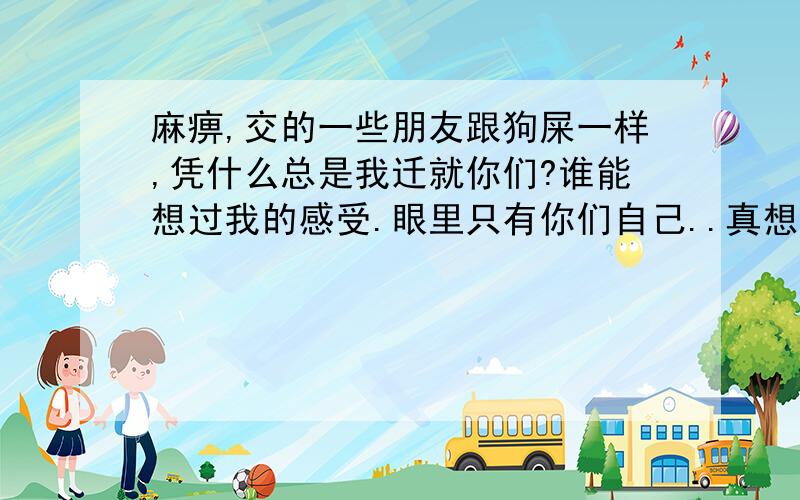 麻痹,交的一些朋友跟狗屎一样,凭什么总是我迁就你们?谁能想过我的感受.眼里只有你们自己..真想

SCHOOL